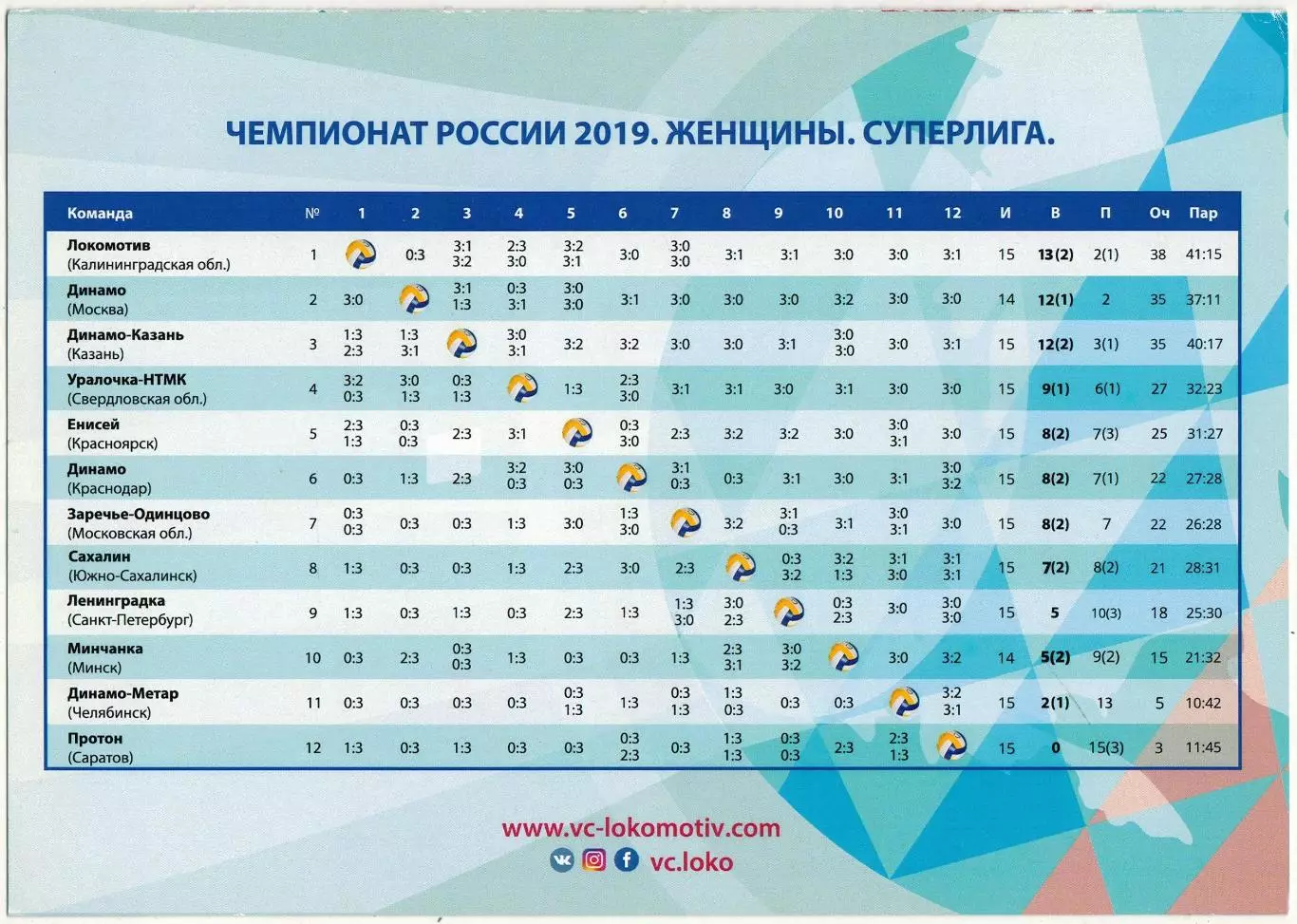 ЧЕМПИОНАТ РОССИИ 2019. ЖЕНЩИНЫ. СУПЕРЛИГА.

| Команда | № | 1 | 2 | 3 | 4 | 5 | 6 | 7 | 8 | 9 | 10 | 11 | 12 | И | В | П | Оч | Пар |
|---|---|---|---|---|---|---|---|---|---|---|---|---|---|---|---|---|---|---|
| Локомотив (Калининградская обл.) | 1 | | 0:3 | 3:1 3:2 | 2:3 3:0 | 3:2 3:1 | 3:0 | 3:0 3:0 | 3:1 | 3:1 | 3:0 | 3:0 | 3:1 | 15 | 13(2) | 2(1) | 38 | 41:15 |
| Динамо (Москва) | 2 | 3:0 | | 3:1 1:3 | 0:3 3:1 | 3:0 3:0 | 3:1 | 3:0 | 3:0 | 3:0 | 3:2 | 3:0 | 3:0 | 14 | 12(1) | 2 | 35 | 37:11 |
| Динамо-Казань (Казань) | 3 | 1:3 2:3 | 1:3 3:1 | | 3:0 3:1 | 3:2 | 3:2 | 3:0 | 3:0 | 3:1 | 3:0 3:0 | 3:0 | 3:1 | 15 | 12(2) | 3(1) | 35 | 40:17 |
| Уралочка-НТМК (Свердловская обл.) | 4 | 3:2 0:3 | 3:0 1:3 | 0:3 1:3 | | 1:3 | 2:3 3:0 | 3:1 | 3:1 | 3:0 | 3:1 | 3:0 | 3:0 | 15 | 9(1) | 6(1) | 27 | 32:23 |
| Енисей (Красноярск) | 5 | 2:3 1:3 | 0:3 0:3 | 2:3 | 3:1 | | 0:3 3:0 | 2:3 | 3:2 | 3:2 | 3:0 | 3:0 3:1 | 3:0 | 15 | 8(2) | 7(3) | 25 | 31:27 |
| Динамо (Краснодар) | 6 | 0:3 | 1:3 | 2:3 | 3:2 0:3 | 3:0 0:3 | | 3:1 0:3 | 0:3 | 3:1 | 3:0 | 3:1 | 3:0 3:2 | 15 | 8(2) | 7(1) | 22 | 27:28 |
| Заречье-Одинцово (Московская обл.) | 7 | 0:3 0:3 | 0:3 | 0:3 | 1:3 | 3:0 | 1:3 3:0 | | 3:2 | 3:1 0:3 | 3:1 | 3:0 3:1 | 3:0 | 15 | 8(2) | 7 | 22 | 26:28 |
| Сахалин (Южно-Сахалинск) | 8 | 1:3 | 0:3 | 0:3 | 1:3 | 2:3 | 3:0 | 2:3 | | 0:3 3:2 | 3:2 1:3 | 3:1 3:0 | 3:1 3:1 | 15 | 7(2) | 8(2) | 21 | 28:31 |
| Ленинградка (Санкт-Петербург) | 9 | 1:3 | 0:3 | 1:3 | 0:3 | 2:3 | 1:3 | 1:3 3:0 | 3:0 2:3 | | 0:3 2:3 | 3:0 | 3:0 3:0 | 15 | 5 | 10(3) | 18 | 25:30 |
| Минчанка (Минск) | 10 | 0:3 | 2:3 | 0:3 0:3 | 1:3 | 0:3 | 0:3 | 1:3 | 2:3 3:1 | 3:0 3:2 | | 3:0 | 3:2 | 14 | 5(2) | 9(2) | 15 | 21:32 |
| Динамо-Метар (Челябинск) | 11 | 0:3 | 0:3 | 0:3 | 0:3 | 0:3 1:3 | 1:3 | 0:3 1:3 | 1:3 0:3 | 0:3 | 0:3 | | 3:2 3:1 | 15 | 2(1) | 13 | 5 | 10:42 |
| Протон (Саратов) | 12 | 1:3 | 0:3 | 1:3 | 0:3 | 0:3 | 0:3 2:3 | 0:3 | 1:3 1:3 | 0:3 0:3 | 2:3 | 2:3 1:3 | | 15 | 0 | 15(3) | 3 | 11:45 |

www.vc-lokomotiv.com
vc.loko